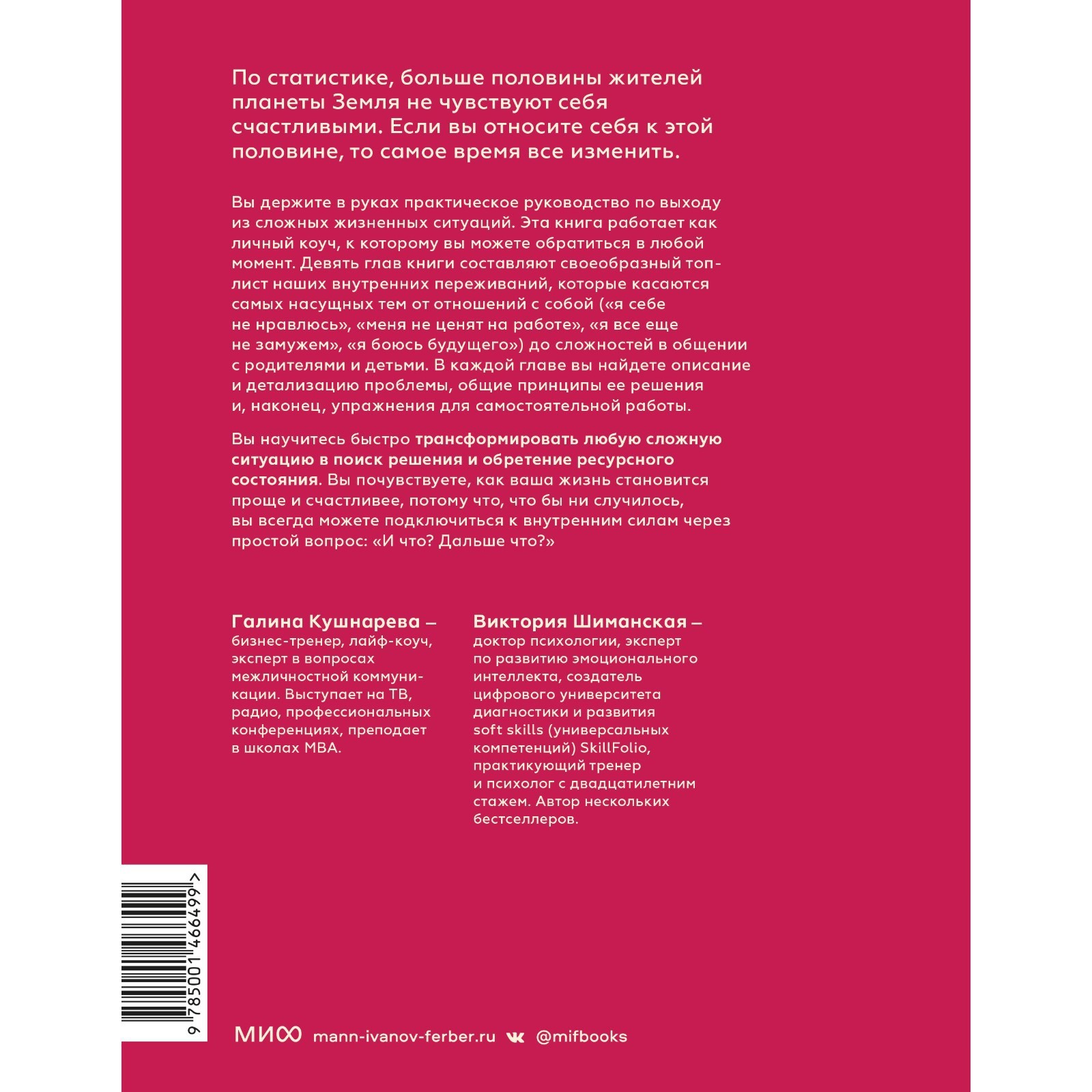 По статистике, больше половины жителей планеты Земля не чувствуют себя счастливыми. Если вы относите себя к этой половине, то самое время все изменить.

Вы держите в руках практическое руководство по выходу из сложных жизненных ситуаций. Эта книга работает как личный коуч, к которому вы можете обратиться в любой момент. Девять глав книги составляют своеобразный топ-лист наших внутренних переживаний, которые касаются самых насущных тем от отношений с собой («я себе не нравлюсь», «меня не ценят на работе», «я все еще не замужем», «я боюсь будущего») до сложностей в общении с родителями и детьми. В каждой главе вы найдете описание и детализацию проблемы, общие принципы ее решения и, наконец, упражнения для самостоятельной работы.

Вы научитесь быстро трансформировать любую сложную ситуацию в поиск решения и обретение ресурсного состояния. Вы почувствуете, как ваша жизнь становится проще и счастливее, потому что, что бы ни случилось, вы всегда можете подключиться к внутренним силам через простой вопрос: «И что? Дальше что?»

Галина Кушнарева — бизнес-тренер, лайф-коуч, эксперт в вопросах межличностной коммуникации. Выступает на ТВ, радио, профессиональных конференциях, преподает в школах MBA.

Виктория Шиманская — доктор психологии, эксперт по развитию эмоционального интеллекта, создатель цифрового университета диагностики и развития soft skills (универсальных компетенций) SkillFolio, практикующий тренер и психолог с двадцатилетним стажем. Автор нескольких бестселлеров.

9 785001 466499 >

МИФ mann-ivanov-ferber.ru @mifbooks